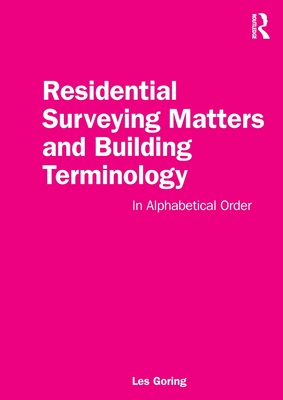 ROUTLEDGE

Residential Surveying Matters and Building Terminology

In Alphabetical Order

Les Goring